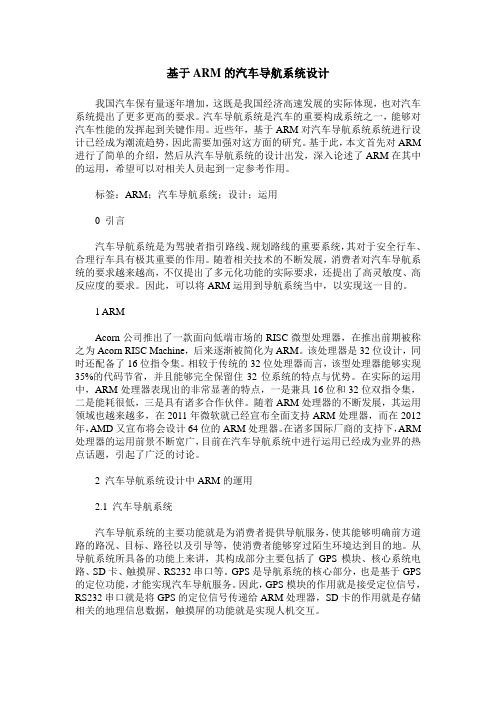 基于ARM的汽车导航系统设计

我国汽车保有量逐年增加，这既是我国经济高速发展的实际体现，也对汽车系统提出了更多更高的要求。汽车导航系统是汽车的重要构成系统之一，能够对汽车性能的发挥起到关键作用。近些年，基于ARM对汽车导航系统系统进行设计已经成为潮流趋势，因此需要加强对这方面的研究。基于此，本文首先对ARM进行了简单的介绍，然后从汽车导航系统的设计出发，深入论述了ARM在其中的运用，希望可以对相关人员起到一定参考作用。

标签：ARM；汽车导航系统；设计；运用

0 引言

汽车导航系统是为驾驶者指引路线、规划路线的重要系统，其对于安全行车、合理行车具有极其重要的作用。随着相关技术的不断发展，消费者对汽车导航系统的要求越来越高，不仅提出了多元化功能的实际要求，还提出了高灵敏度、高反应度的要求。因此，可以将ARM运用到导航系统当中，以实现这一目的。

1 ARM

Acorn公司推出了一款面向低端市场的RISC微型处理器，在推出前期被称之为Acorn RISC Machine，后来逐渐被简化为ARM。该处理器是32位设计，同时还配备了16位指令集。相较于传统的32位处理器而言，该型处理器能够实现35%的代码节省，并且能够完全保留住32位系统的特点与优势。在实际的运用中，ARM处理器表现出的非常显著的特点，一是兼具16位和32位双指令集，二是能耗很低，三是具有诸多合作伙伴。随着ARM处理器的不断发展，其运用领域也越来越多，在2011年微软就已经宣布全面支持ARM处理器，而在2012年，AMD又宣布将会设计64位的ARM处理器。在诸多国际厂商的支持下，ARM处理器的运用前景不断宽广，目前在汽车导航系统中进行运用已经成为业界的热点话题，引起了广泛的讨论。

2 汽车导航系统设计中ARM的運用

2.1 汽车导航系统

汽车导航系统的主要功能就是为消费者提供导航服务，使其能够明确前方道路的路况、目标、路径以及引导等，使消费者能够穿过陌生环境达到目的地。从导航系统所具备的功能上来讲，其构成部分主要包括了GPS模块、核心系统电路、SD卡、触摸屏、RS232串口等。GPS是导航系统的核心部分，也是基于GPS的定位功能，才能实现汽车导航服务。因此，GPS模块的作用就是接受定位信号，RS232串口就是将GPS的定位信号传递给ARM处理器，SD卡的作用就是存储相关的地理信息数据，触摸屏的功能就是实现人机交互。